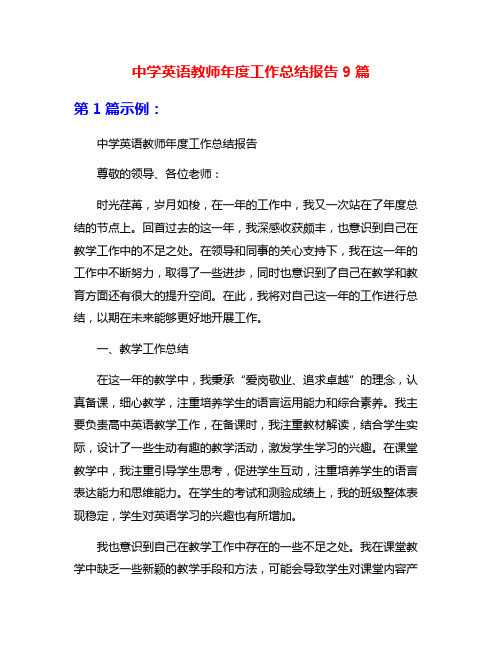 中学英语教师年度工作总结报告 9 篇

第 1 篇示例：

中学英语教师年度工作总结报告

尊敬的领导、各位老师：

时光荏苒，岁月如梭，在一年的工作中，我又一次站在了年度总结的节点上。回首过去的这一年，我深感收获颇丰，也意识到自己在教学工作中的不足之处。在领导和同事的关心支持下，我在这一年的工作中不断努力，取得了一些进步，同时也意识到了自己在教学和教育方面还有很大的提升空间。在此，我将对自己这一年的工作进行总结，以期在未来能够更好地开展工作。

一、教学工作总结

在这一年的教学中，我秉承“爱岗敬业、追求卓越”的理念，认真备课，细心教学，注重培养学生的语言运用能力和综合素养。我主要负责高中英语教学工作，在备课时，我注重教材解读，结合学生实际，设计了一些生动有趣的教学活动，激发学生学习的兴趣。在课堂教学中，我注重引导学生思考，促进学生互动，注重培养学生的语言表达能力和思维能力。在学生的考试和测验成绩上，我的班级整体表现稳定，学生对英语学习的兴趣也有所增加。

我也意识到自己在教学工作中存在的一些不足之处。我在课堂教学中缺乏一些新颖的教学手段和方法，可能会导致学生对课堂内容产